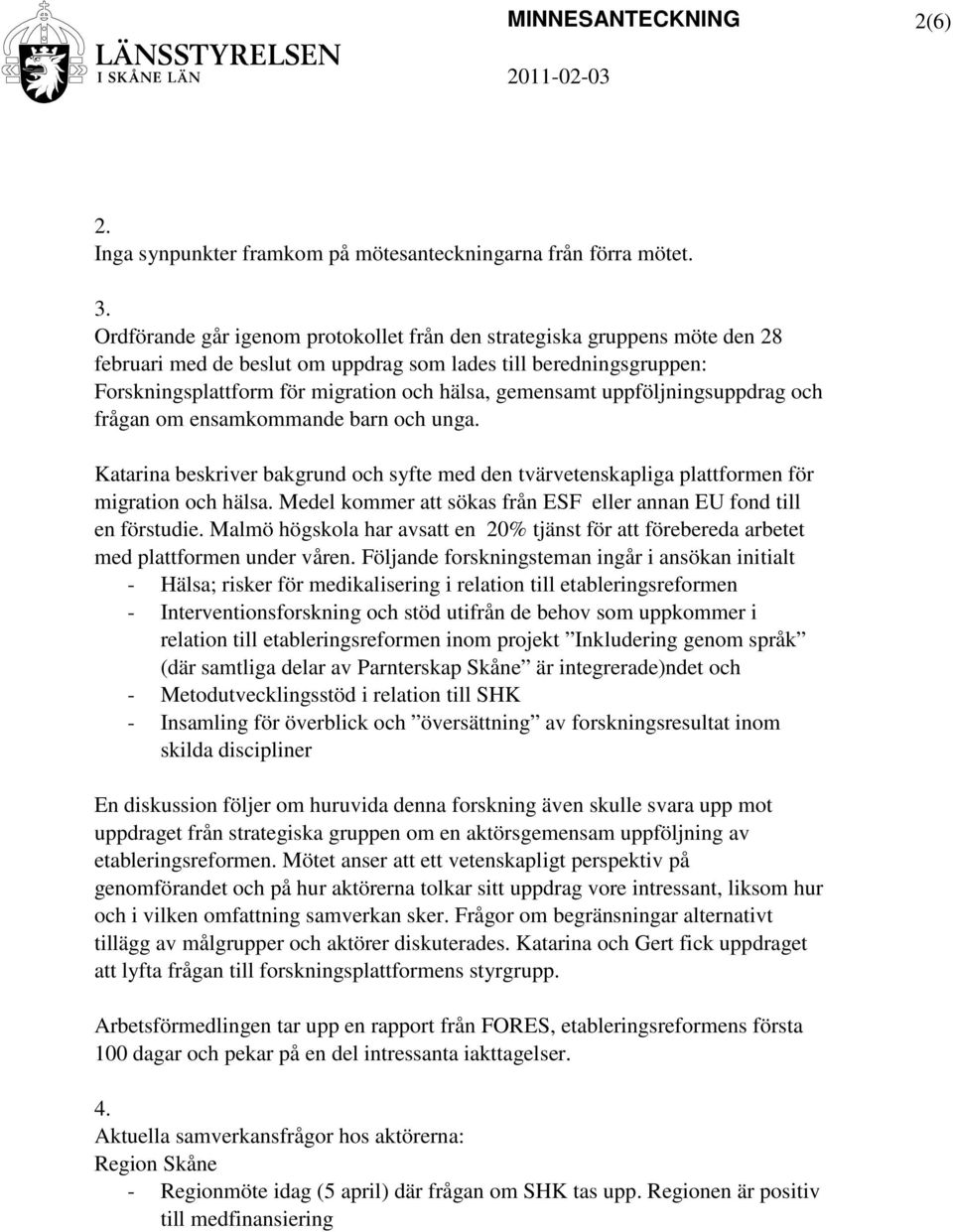 LÄNSSTYRELSEN
I SKÅNE LÄN

MINNESANTECKNING 2(6)

2011-02-03

2.
Inga synpunkter framkom på mötesanteckningarna från förra mötet.

3.
Ordförande går igenom protokollet från den strategiska gruppens möte den 28 februari med de beslut om uppdrag som lades till beredningsgruppen: Forskningsplattform för migration och hälsa, gemensamt uppföljningsuppdrag och frågan om ensamkommande barn och unga.

Katarina beskriver bakgrund och syfte med den tvärvetenskapliga plattformen för migration och hälsa. Medel kommer att sökas från ESF eller annan EU fond till en förstudie. Malmö högskola har avsatt en 20% tjänst för att förebereda arbetet med plattformen under våren. Följande forskningsteman ingår i ansökan initialt
- Hälsa; risker för medikalisering i relation till etableringsreformen
- Interventionsforskning och stöd utifrån de behov som uppkommer i relation till etableringsreformen inom projekt ”Inkludering genom språk” (där samtliga delar av Parnterskap Skåne” är integrerade)ndet och
- Metodutvecklingsstöd i relation till SHK
- Insamling för överblick och ”översättning” av forskningsresultat inom skilda discipliner

En diskussion följer om huruvida denna forskning även skulle svara upp mot uppdraget från strategiska gruppen om en aktörsgemensam uppföljning av etableringsreformen. Mötet anser att ett vetenskapligt perspektiv på genomförandet och på hur aktörerna tolkar sitt uppdrag vore intressant, liksom hur och i vilken omfattning samverkan sker. Frågor om begränsningar alternativt tillägg av målgrupper och aktörer diskuterades. Katarina och Gert fick uppdraget att lyfta frågan till forskningsplattformens styrgrupp.

Arbetsförmedlingen tar upp en rapport från FORES, etableringsreformens första 100 dagar och pekar på en del intressanta iakttagelser.

4.
Aktuella samverkansfrågor hos aktörerna:
Region Skåne
- Regionmöte idag (5 april) där frågan om SHK tas upp. Regionen är positiv till medfinansiering